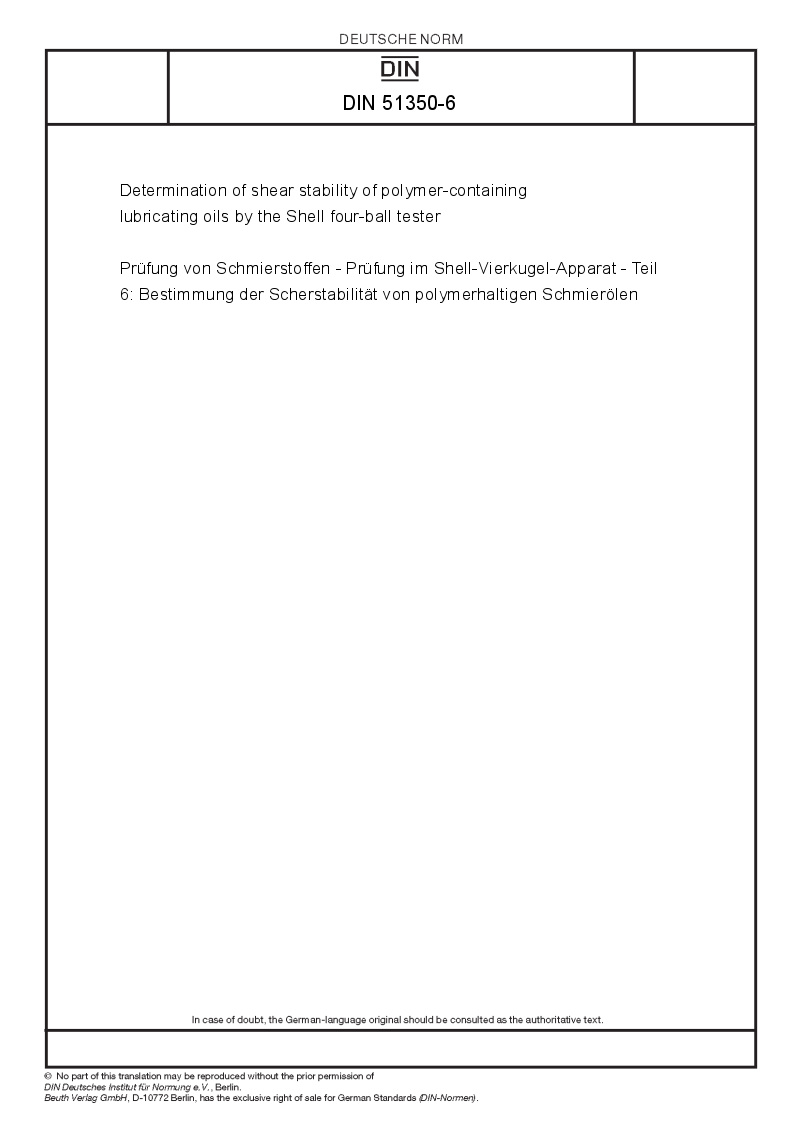 DEUTSCHE NORM

DIN

DIN 51350-6

Determination of shear stability of polymer-containing lubricating oils by the Shell four-ball tester

Prüfung von Schmierstoffen - Prüfung im Shell-Vierkugel-Apparat - Teil 6: Bestimmung der Scherstabilität von polymerhaltigen Schmierölen

In case of doubt, the German-language original should be consulted as the authoritative text.

© No part of this translation may be reproduced without the prior permission of DIN Deutsches Institut für Normung e.V., Berlin.
Beuth Verlag GmbH, D-10772 Berlin, has the exclusive right of sale for German Standards (DIN-Normen).